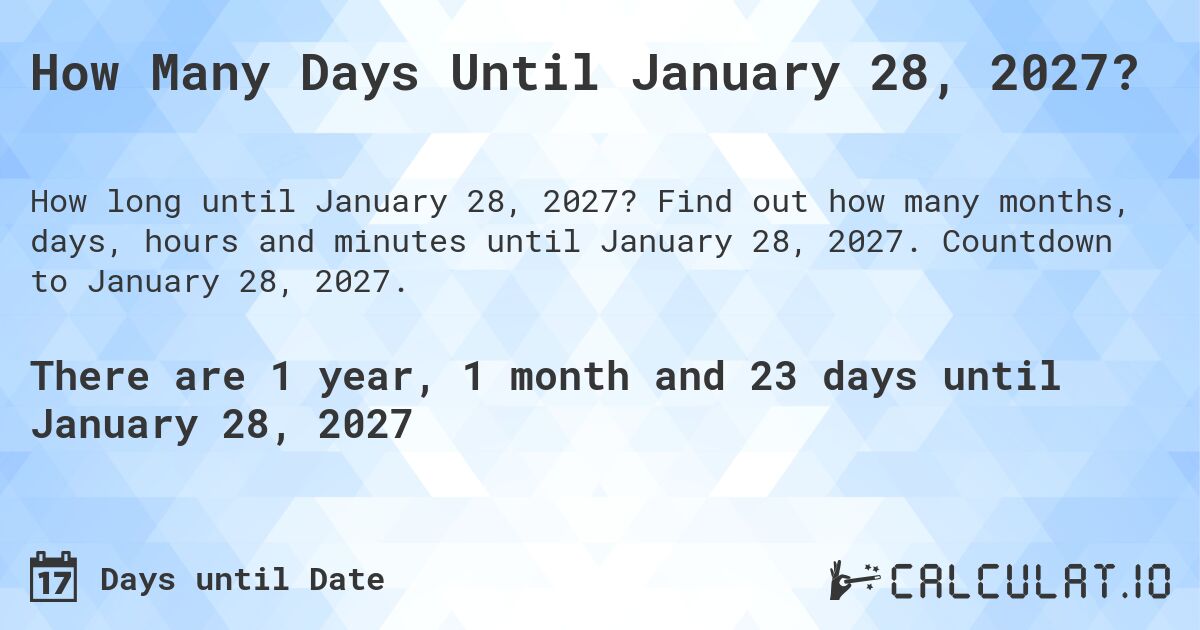 How Many Days Until January 28, 2027?

How long until January 28, 2027? Find out how many months, days, hours and minutes until January 28, 2027. Countdown to January 28, 2027.

There are 1 year, 1 month and 23 days until January 28, 2027

17 Days until Date

CALCULAT.IO